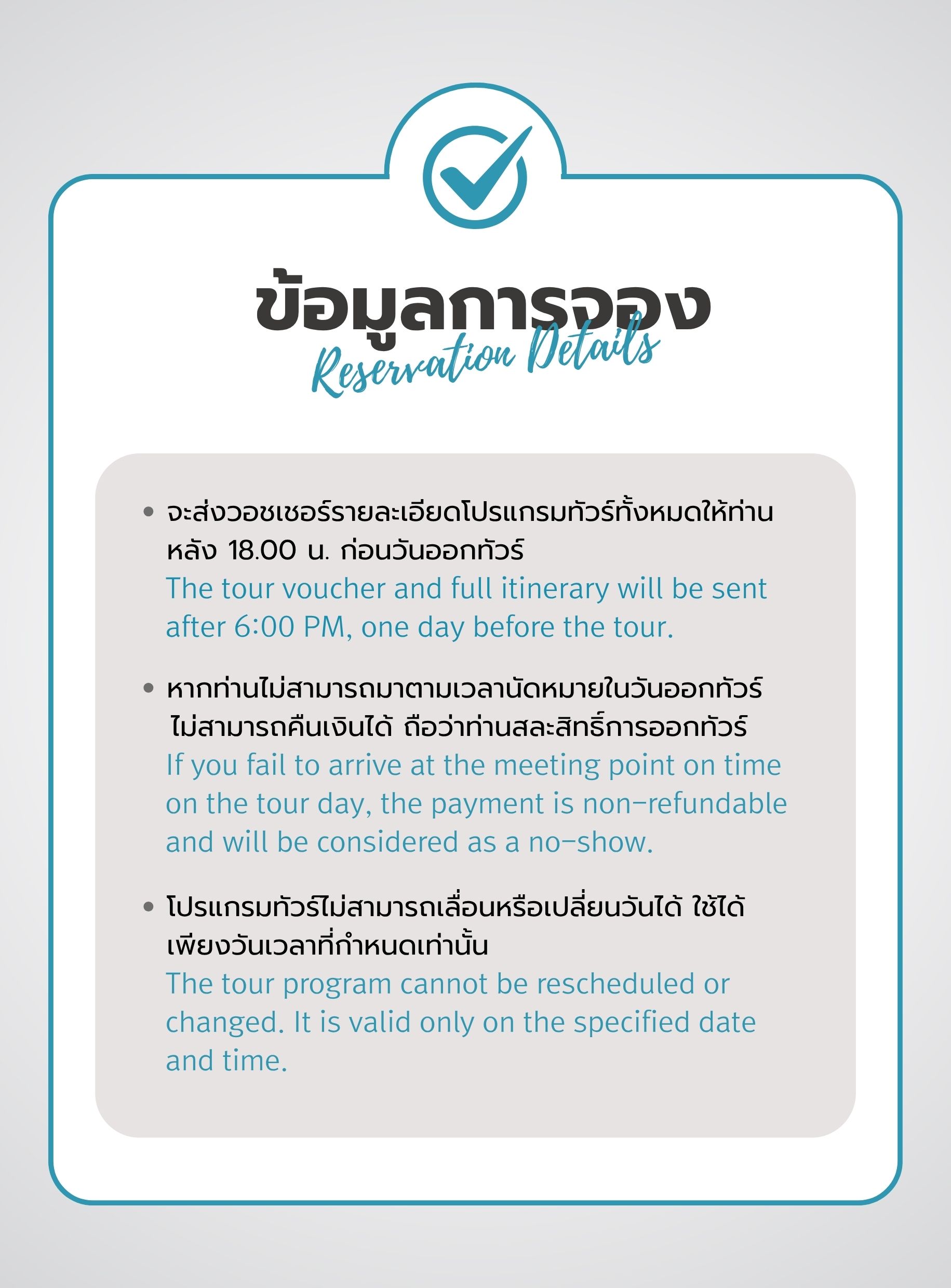 ข้อมูลการจอง
Reservation Details

• จะส่งวอชเชอร์รายละเอียดโปรแกรมทัวร์ทั้งหมดให้ท่านหลัง 18.00 น. ก่อนวันออกทัวร์
The tour voucher and full itinerary will be sent after 6:00 PM, one day before the tour.

• หากท่านไม่สามารถมาตามเวลานัดหมายในวันออกทัวร์ ไม่สามารถคืนเงินได้ ถือว่าท่านสละสิทธิ์การออกทัวร์
If you fail to arrive at the meeting point on time on the tour day, the payment is non-refundable and will be considered as a no-show.

• โปรแกรมทัวร์ไม่สามารถเลื่อนหรือเปลี่ยนวันได้ ใช้ได้เพียงวันเวลาที่กำหนดเท่านั้น
The tour program cannot be rescheduled or changed. It is valid only on the specified date and time.